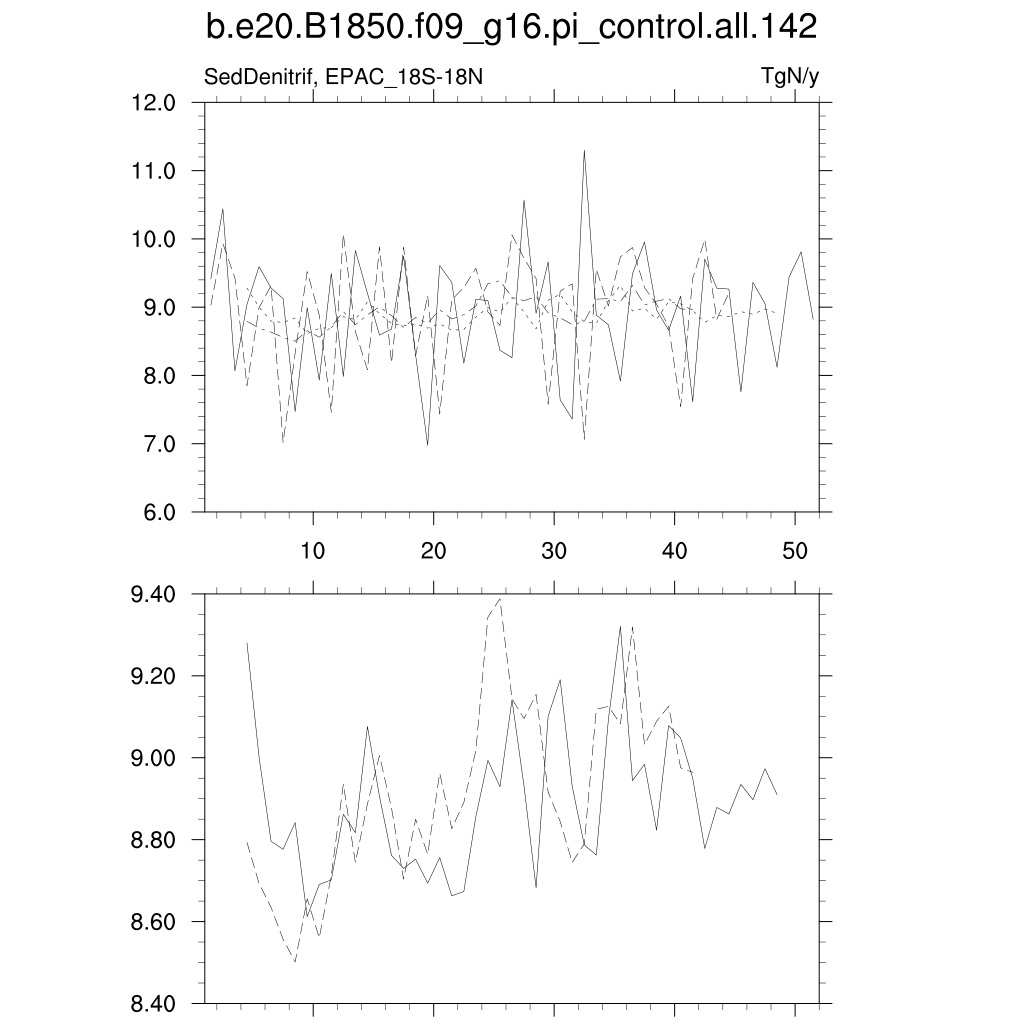 b.e20.B1850.f09_g16.pi_control.all.142

SedDenitrif, EPAC_18S-18N

TgN/y

12.0
11.0
10.0
9.0
8.0
7.0
6.0

10
20
30
40
50

9.40
9.20
9.00
8.80
8.60
8.40